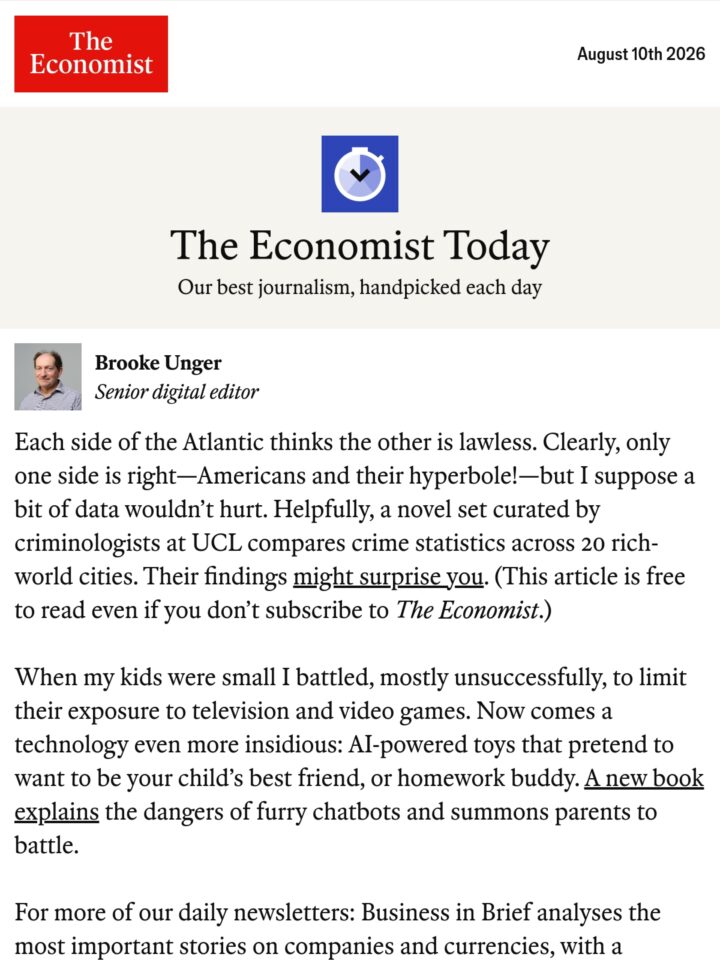 The Economist

August 10th 2026

The Economist Today

Our best journalism, handpicked each day

Brooke Unger
Senior digital editor

Each side of the Atlantic thinks the other is lawless. Clearly, only one side is right—Americans and their hyperbole!—but I suppose a bit of data wouldn't hurt. Helpfully, a novel set curated by criminologists at UCL compares crime statistics across 20 rich-world cities. Their findings might surprise you. (This article is free to read even if you don't subscribe to The Economist.)

When my kids were small I battled, mostly unsuccessfully, to limit their exposure to television and video games. Now comes a technology even more insidious: AI-powered toys that pretend to want to be your child's best friend, or homework buddy. A new book explains the dangers of furry chatbots and summons parents to battle.

For more of our daily newsletters: Business in Brief analyses the most important stories on companies and currencies, with a